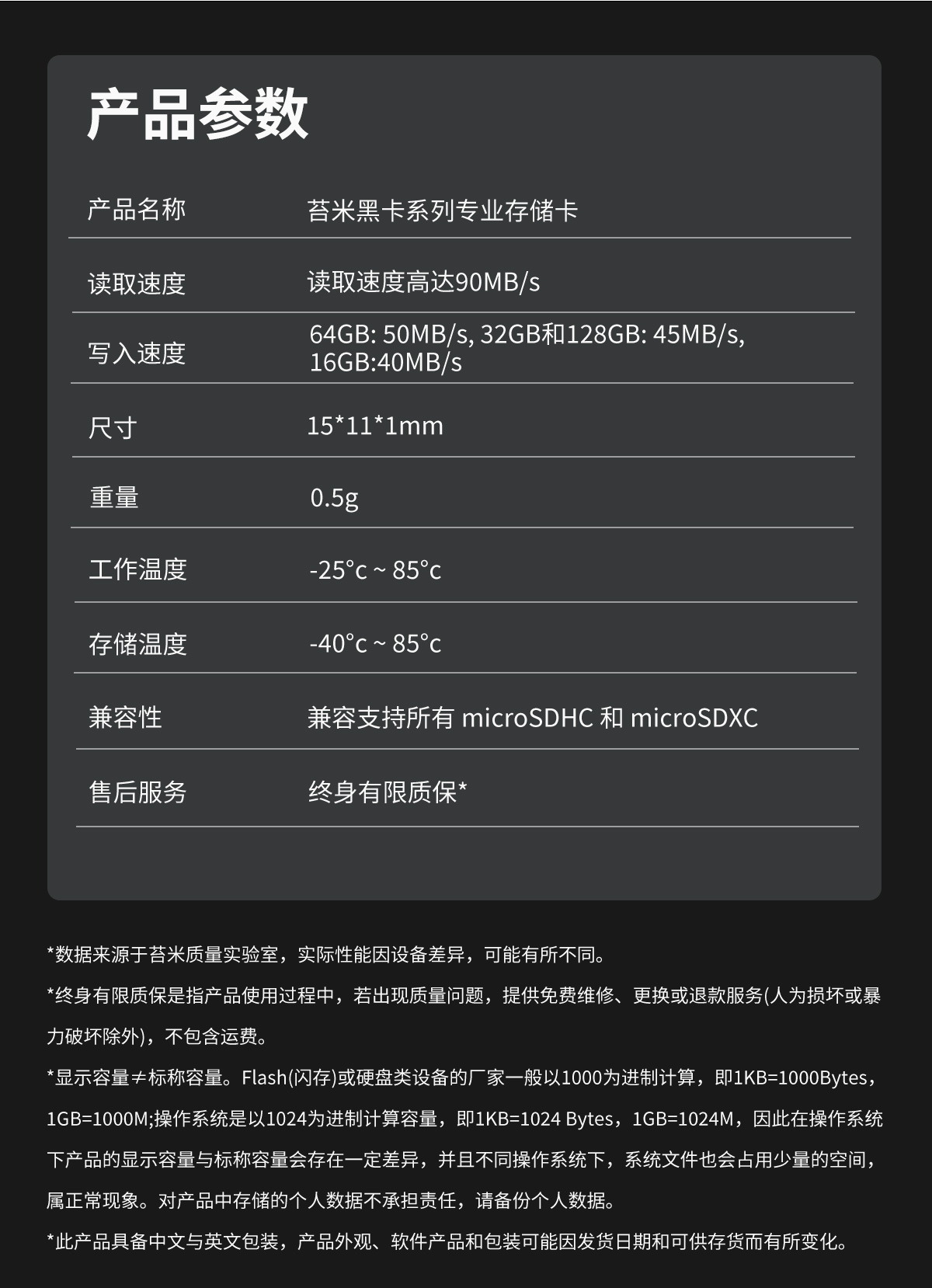 产品参数

| 产品名称 | 苔米黑卡系列专业存储卡 |
|---|---|
| 读取速度 | 读取速度高达90MB/s |
| 写入速度 | 64GB: 50MB/s, 32GB和128GB: 45MB/s, 16GB:40MB/s |
| 尺寸 | 15*11*1mm |
| 重量 | 0.5g |
| 工作温度 | -25°c ~ 85°c |
| 存储温度 | -40°c ~ 85°c |
| 兼容性 | 兼容支持所有 microSDHC 和 microSDXC |
| 售后服务 | 终身有限质保* |

*数据来源于苔米质量实验室，实际性能因设备差异，可能有所不同。

*终身有限质保是指产品使用过程中，若出现质量问题，提供免费维修、更换或退款服务(人为损坏或暴力破坏除外)，不包含运费。

*显示容量≠标称容量。Flash(闪存)或硬盘类设备的厂家一般以1000为进制计算，即1KB=1000Bytes，1GB=1000M;操作系统是以1024为进制计算容量，即1KB=1024 Bytes，1GB=1024M，因此在操作系统下产品的显示容量与标称容量会存在一定差异，并且不同操作系统下，系统文件也会占用少量的空间，属正常现象。对产品中存储的个人数据不承担责任，请备份个人数据。

*此产品具备中文与英文包装，产品外观、软件产品和包装可能因发货日期和可供存货而有所变化。